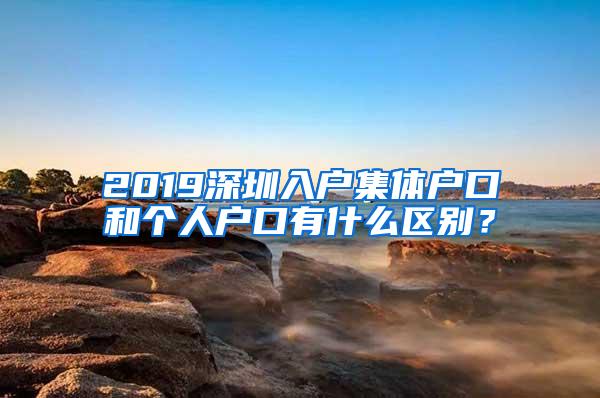 2019深圳入户集体户口和个人户口有什么区别？